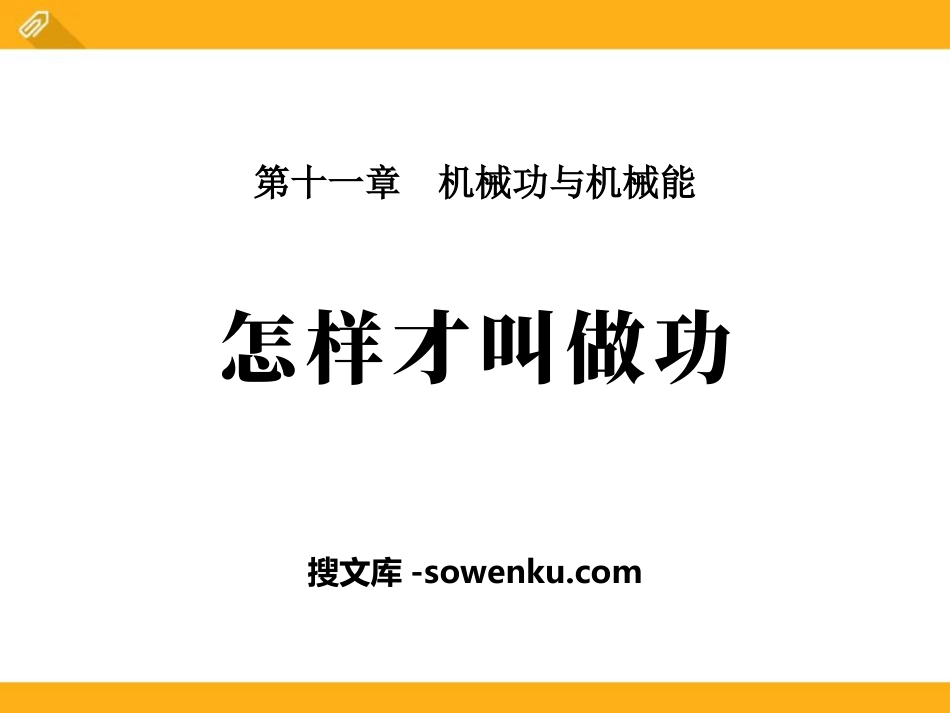 第十一章　机械功与机械能

怎样才叫做功

搜文库 -sowenku.com